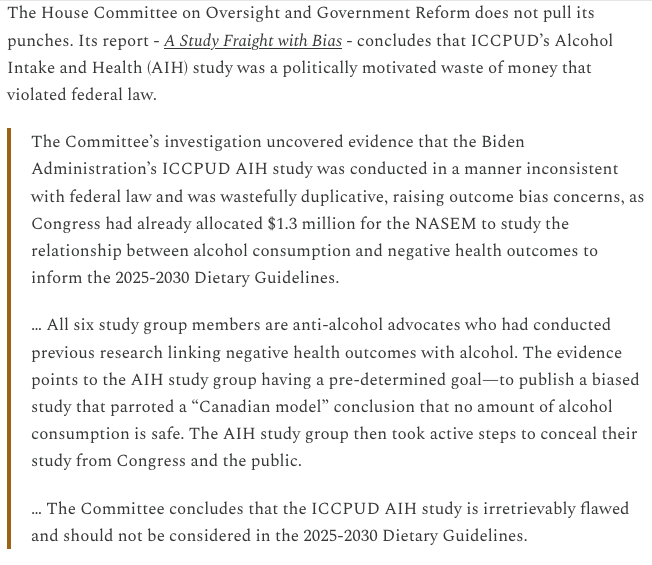 The House Committee on Oversight and Government Reform does not pull its punches. Its report - A Study Fraight with Bias - concludes that ICCPUD's Alcohol Intake and Health (AIH) study was a politically motivated waste of money that violated federal law.

The Committee's investigation uncovered evidence that the Biden Administration's ICCPUD AIH study was conducted in a manner inconsistent with federal law and was wastefully duplicative, raising outcome bias concerns, as Congress had already allocated \$1.3 million for the NASEM to study the relationship between alcohol consumption and negative health outcomes to inform the 2025-2030 Dietary Guidelines.

... All six study group members are anti-alcohol advocates who had conducted previous research linking negative health outcomes with alcohol. The evidence points to the AIH study group having a pre-determined goal—to publish a biased study that parroted a "Canadian model" conclusion that no amount of alcohol consumption is safe. The AIH study group then took active steps to conceal their study from Congress and the public.

... The Committee concludes that the ICCPUD AIH study is irretrievably flawed and should not be considered in the 2025-2030 Dietary Guidelines.